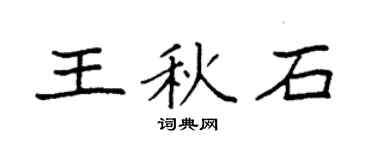 王秋石

词典网